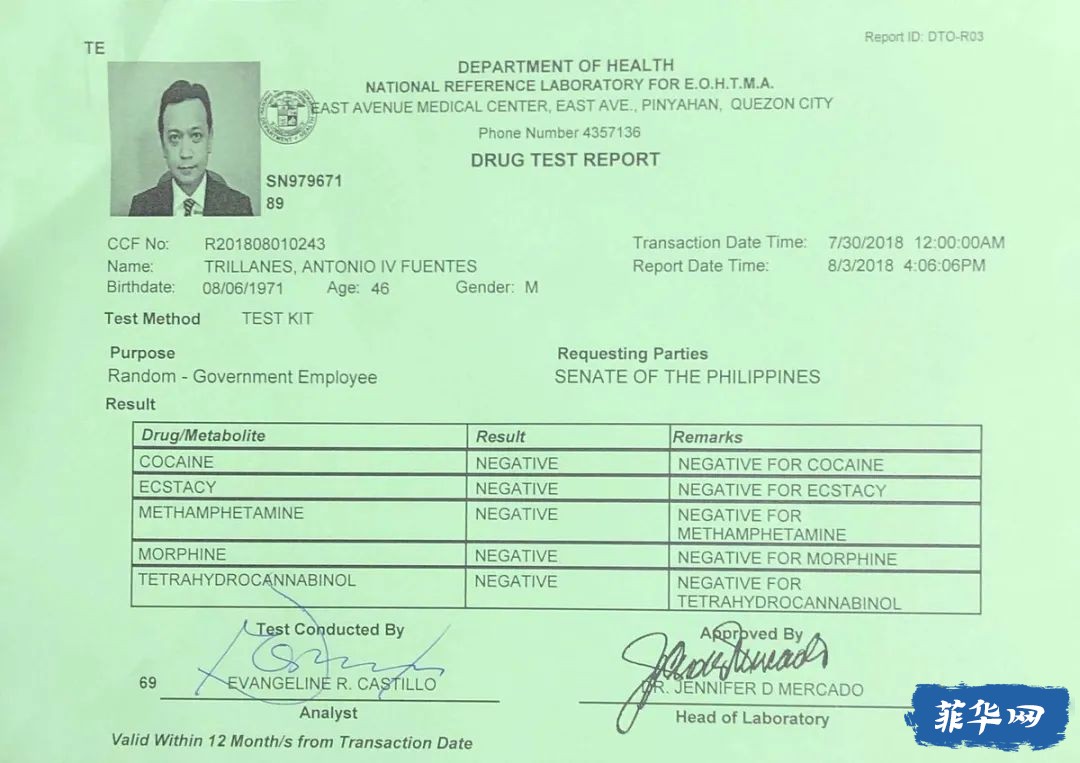 TE

Report ID: DTO-R03

DEPARTMENT OF HEALTH
NATIONAL REFERENCE LABORATORY FOR E.O.H.T.M.A.
EAST AVENUE MEDICAL CENTER, EAST AVE., PINYAHAN, QUEZON CITY
Phone Number 4357136
DRUG TEST REPORT

SN979671
89

CCF No: R201808010243
Name: TRILLANES, ANTONIO IV FUENTES
Birthdate: 08/06/1971 Age: 46 Gender: M

Transaction Date Time: 7/30/2018 12:00:00AM
Report Date Time: 8/3/2018 4:06:06PM

Test Method TEST KIT

Purpose
Random - Government Employee

Requesting Parties
SENATE OF THE PHILIPPINES

Result

| Drug/Metabolite | Result | Remarks |
|---|---|---|
| COCAINE | NEGATIVE | NEGATIVE FOR COCAINE |
| ECSTACY | NEGATIVE | NEGATIVE FOR ECSTACY |
| METHAMPHETAMINE | NEGATIVE | NEGATIVE FOR METHAMPHETAMINE |
| MORPHINE | NEGATIVE | NEGATIVE FOR MORPHINE |
| TETRAHYDROCANNABINOL | NEGATIVE | NEGATIVE FOR TETRAHYDROCANNABINOL |

Test Conducted By
69 EVANGELINE R. CASTILLO
Analyst

Approved By
DR. JENNIFER D MERCADO
Head of Laboratory

Valid Within 12 Month/s from Transaction Date

菲华网